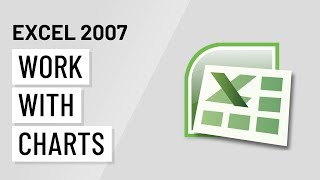 EXCEL 2007
WORK
WITH
CHARTS